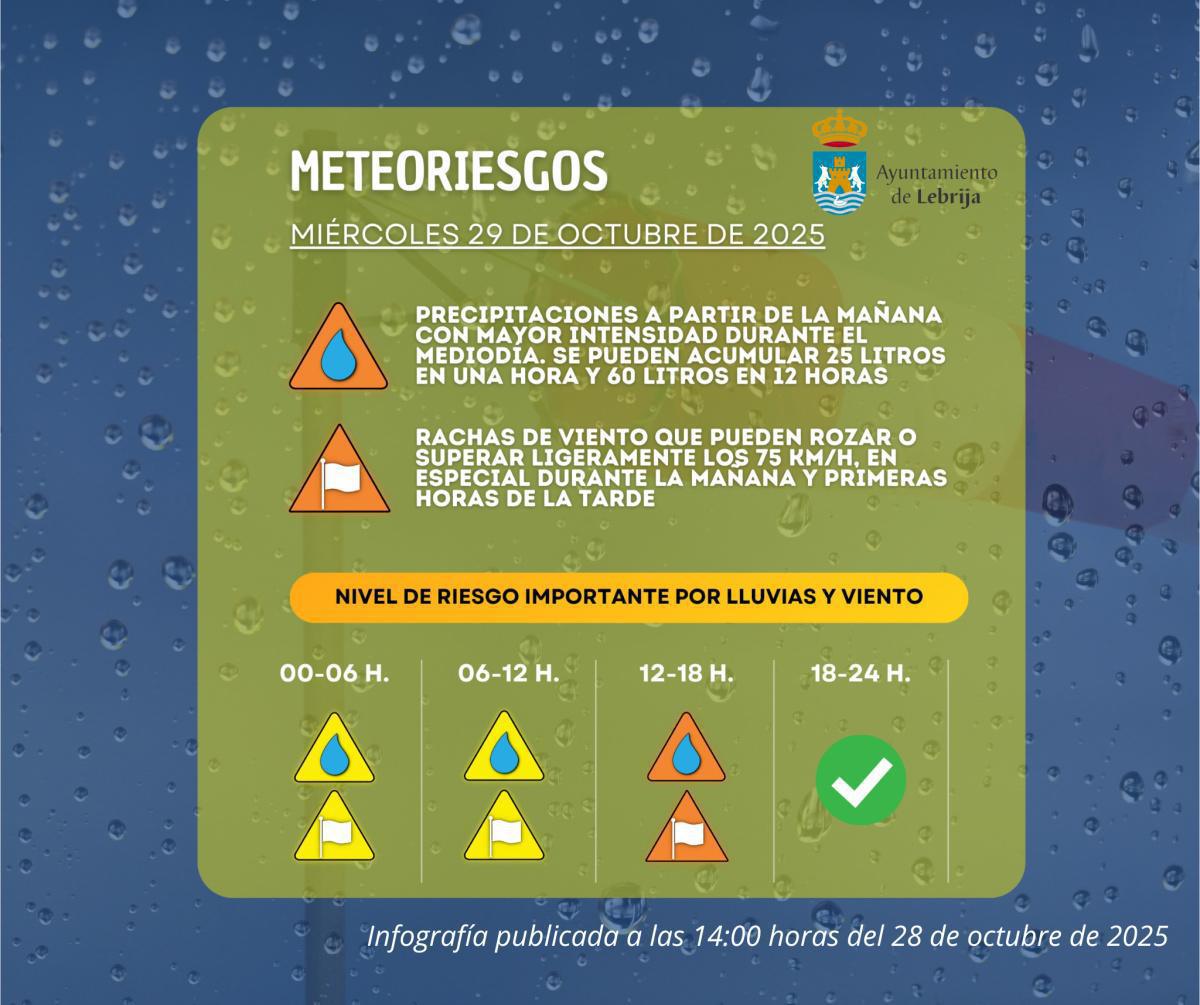 METEORIESGOS

Ayuntamiento de Lebrija

MIÉRCOLES 29 DE OCTUBRE DE 2025

PRECIPITACIONES A PARTIR DE LA MAÑANA CON MAYOR INTENSIDAD DURANTE EL MEDIODÍA. SE PUEDEN ACUMULAR 25 LITROS EN UNA HORA Y 60 LITROS EN 12 HORAS

RACHAS DE VIENTO QUE PUEDEN ROZAR O SUPERAR LIGERAMENTE LOS 75 KM/H, EN ESPECIAL DURANTE LA MAÑANA Y PRIMERAS HORAS DE LA TARDE

NIVEL DE RIESGO IMPORTANTE POR LLUVIAS Y VIENTO

00-06 H.

06-12 H.

12-18 H.

18-24 H.

Infografía publicada a las 14:00 horas del 28 de octubre de 2025